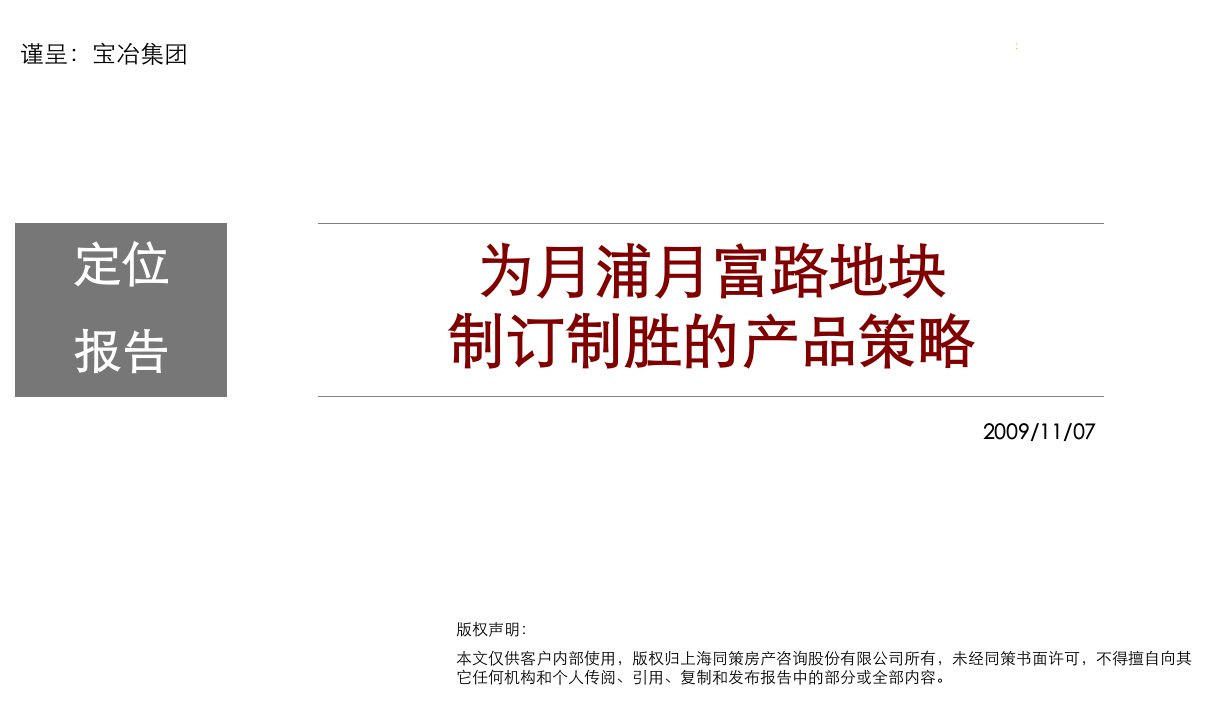 谨呈：宝冶集团

定位
报告

为月浦月富路地块
制订制胜的产品策略

2009/11/07

版权声明：

本文仅供客户内部使用，版权归上海同策房产咨询股份有限公司所有，未经同策书面许可，不得擅自向其它任何机构和个人传阅、引用、复制和发布报告中的部分或全部内容。